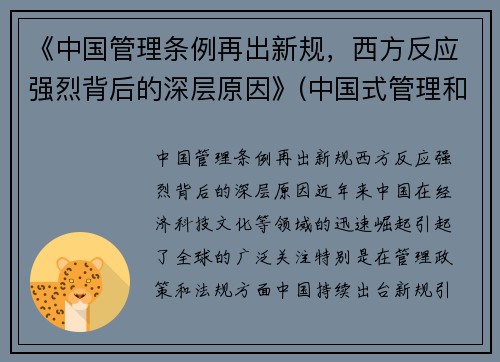 《中国管理条例再出新规，西方反应强烈背后的深层原因》(中国式管理和

中国管理条例再出新规西方反应强烈背后的深层原因近年来中国在经济科技文化等领域的迅速崛起引起了全球的广泛关注特别是在管理政策和法规方面中国持续出台新规引